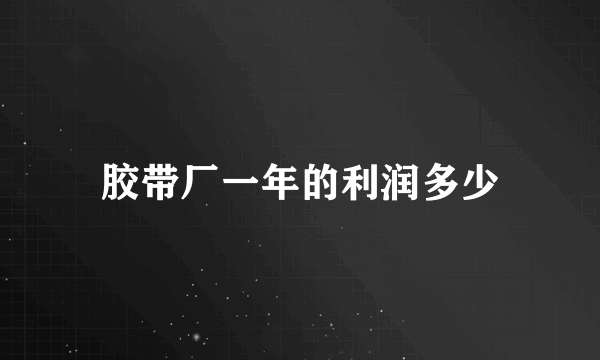 胶带厂一年的利润多少